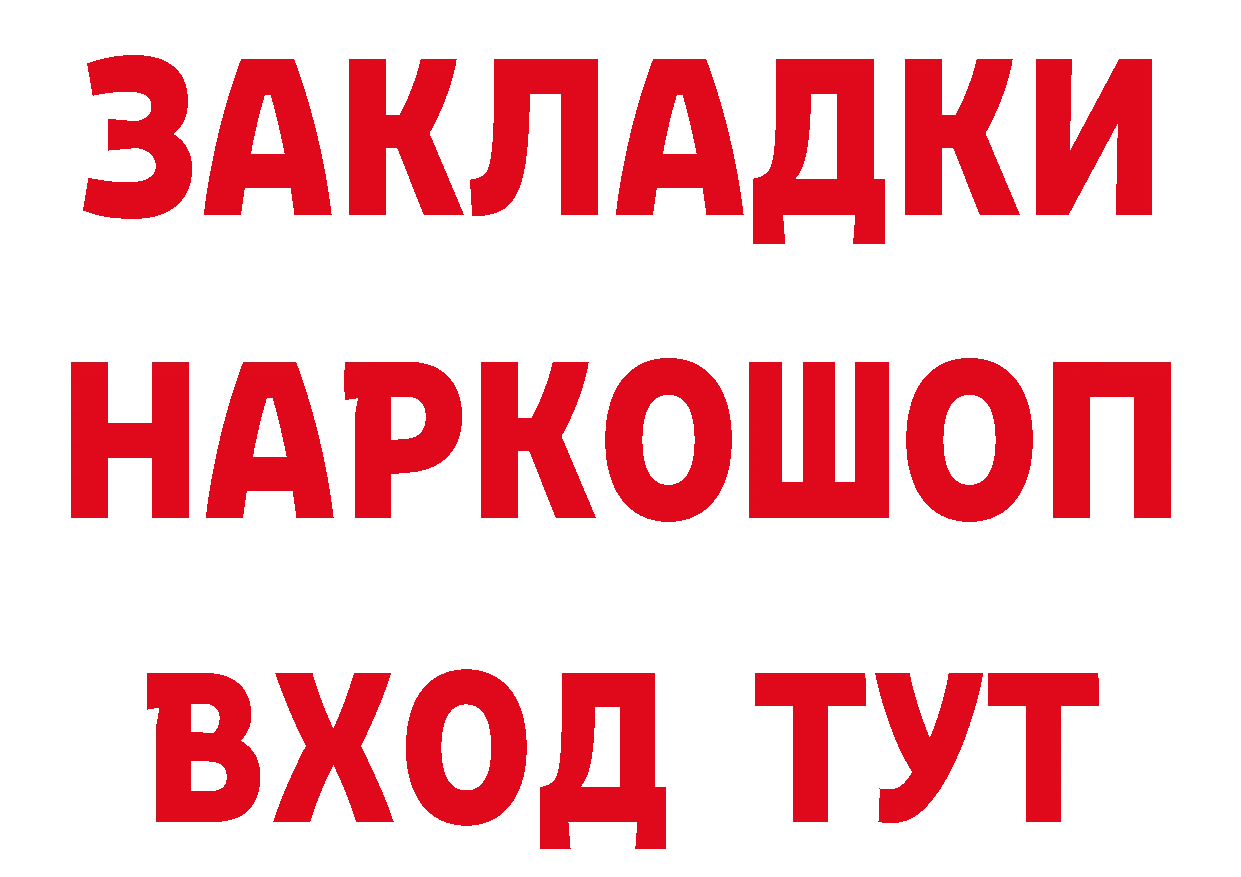 ЗАКЛАДКИ НАРКОШОП ВХОД ТУТ